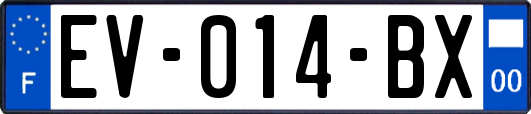 F

EV-014-BX

00